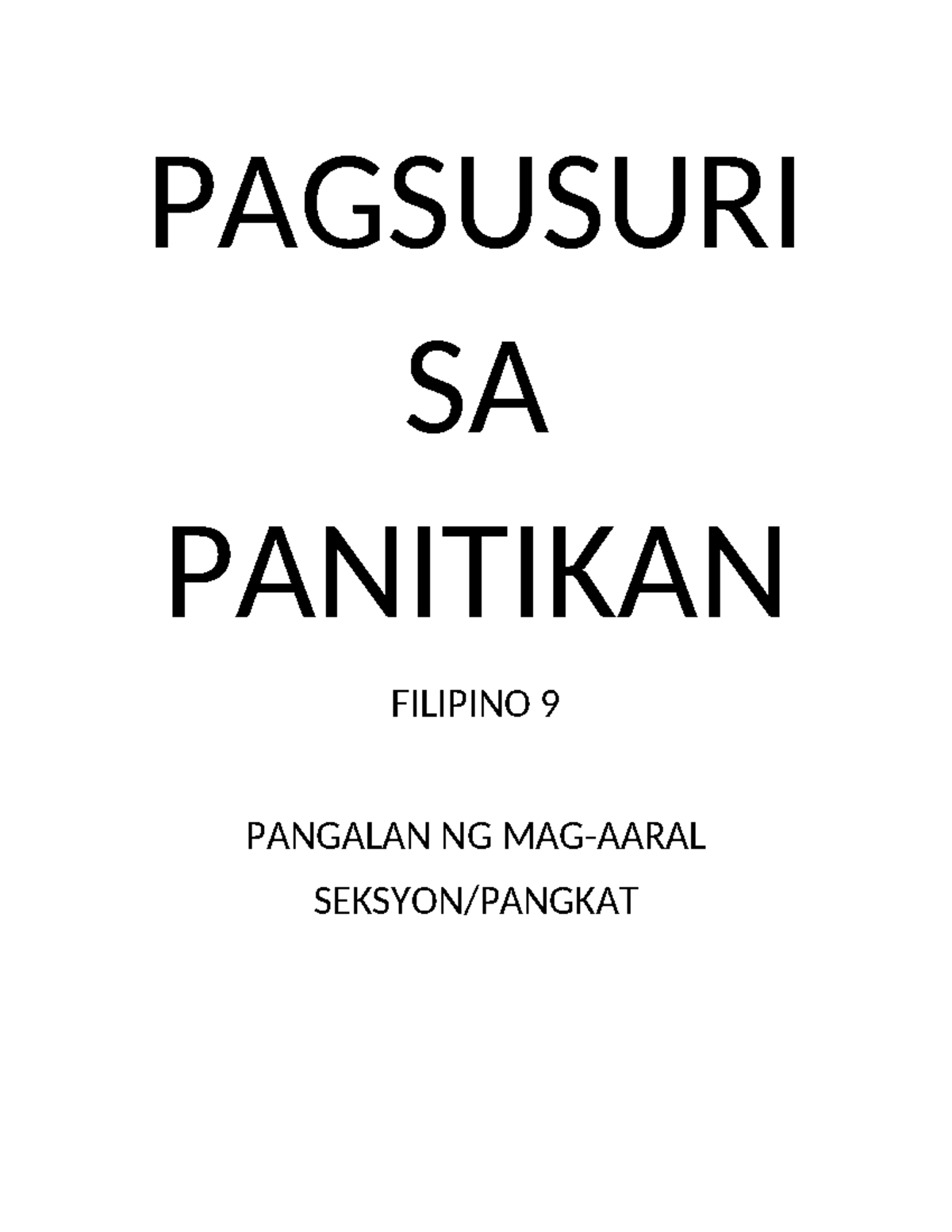 PAGSUSURI
SA
PANITIKAN

FILIPINO 9

PANGALAN NG MAG-AARAL

SEKSYON/PANGKAT